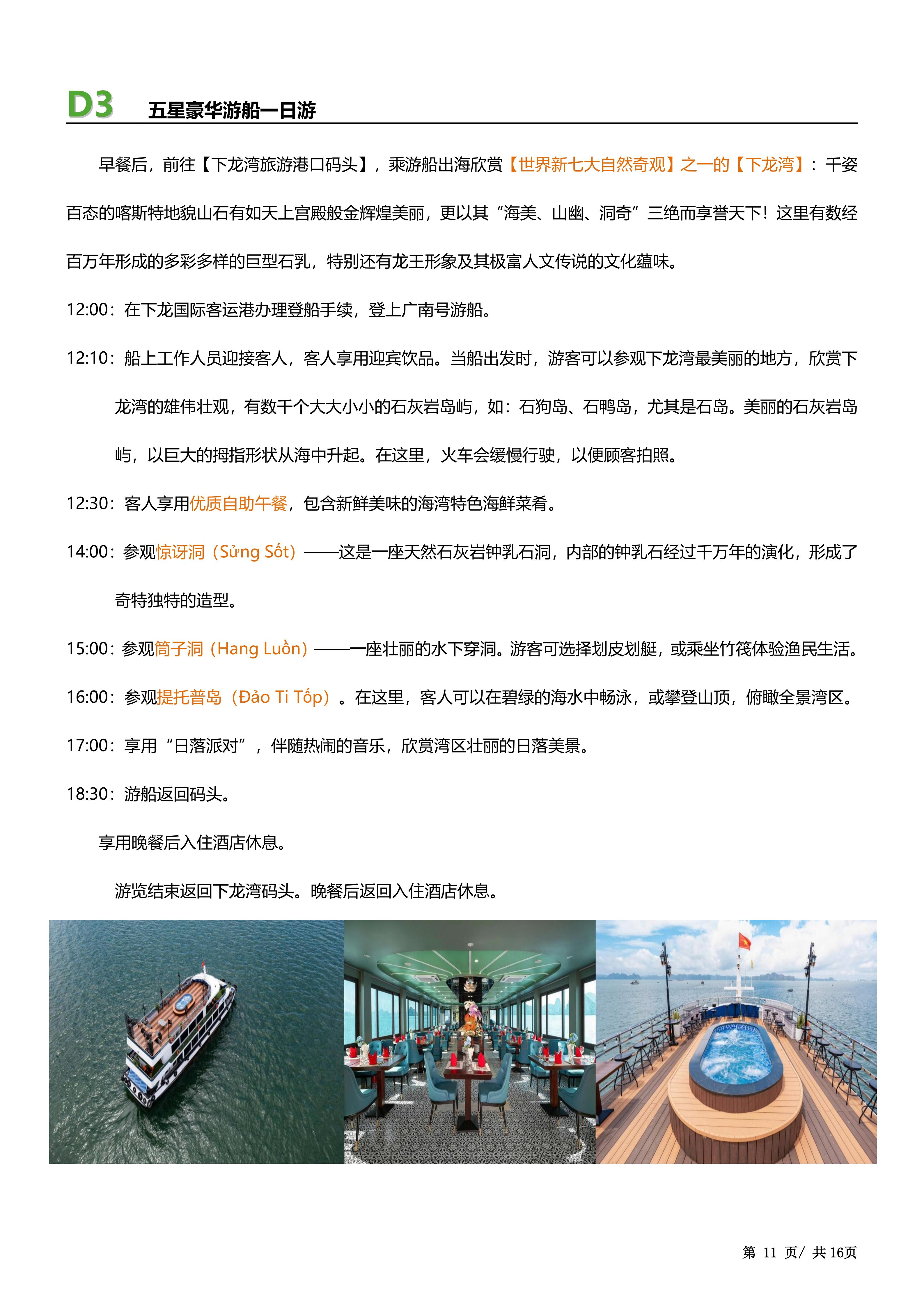 D3 五星豪华游船一日游

早餐后，前往【下龙湾旅游港口码头】，乘游船出海欣赏【世界新七大自然奇观】之一的【下龙湾】：千姿百态的喀斯特地貌山石有如天上宫殿般金辉煌美丽，更以其“海美、山幽、洞奇”三绝而享誉天下！这里有数经百万年形成的多彩多样的巨型石乳，特别还有龙王形象及其极富人文传说的文化蕴味。

12:00：在下龙国际客运港办理登船手续，登上广南号游船。

12:10：船上工作人员迎接客人，客人享用迎宾饮品。当船出发时，游客可以参观下龙湾最美丽的地方，欣赏下龙湾的雄伟壮观，有数千个大大小小的石灰岩岛屿，如：石狗岛、石鸭岛，尤其是石岛。美丽的石灰岩岛屿，以巨大的拇指形状从海中升起。在这里，火车会缓慢行驶，以便顾客拍照。

12:30：客人享用优质自助午餐，包含新鲜美味的海湾特色海鲜菜肴。

14:00：参观惊讶洞（Sửng Sốt）——这是一座天然石灰岩钟乳石洞，内部的钟乳石经过千万年的演化，形成了奇特独特的造型。

15:00：参观筒子洞（Hang Luồn）——一座壮丽的水下穿洞。游客可选择划皮划艇，或乘坐竹筏体验渔民生活。

16:00：参观提托普岛（Đảo Ti Tốp）。在这里，客人可以在碧绿的海水中畅泳，或攀登山顶，俯瞰全景湾区。

17:00：享用“日落派对”，伴随热闹的音乐，欣赏湾区壮丽的日落美景。

18:30：游船返回码头。

享用晚餐后入住酒店休息。

游览结束返回下龙湾码头。晚餐后返回入住酒店休息。

第 11 页/ 共 16页